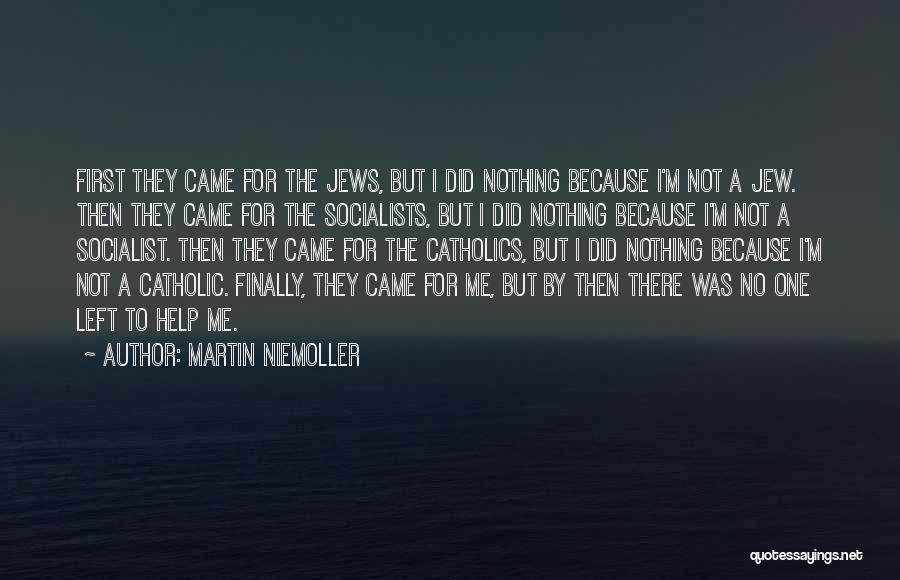 FIRST THEY CAME FOR THE JEWS, BUT I DID NOTHING BECAUSE I'M NOT A JEW. THEN THEY CAME FOR THE SOCIALISTS, BUT I DID NOTHING BECAUSE I'M NOT A SOCIALIST. THEN THEY CAME FOR THE CATHOLICS, BUT I DID NOTHING BECAUSE I'M NOT A CATHOLIC. FINALLY, THEY CAME FOR ME, BUT BY THEN THERE WAS NO ONE LEFT TO HELP ME.

~ AUTHOR: MARTIN NIEMOLLER

quotessayings.net